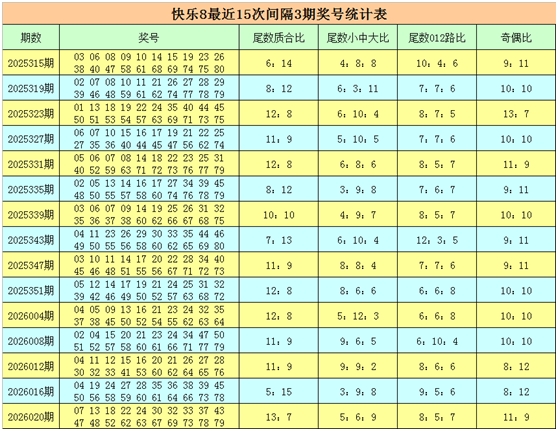 快乐8最近15次间隔3期奖号统计表

| 期数 | 奖号 | 尾数质合比 | 尾数小中大比 | 尾数012路比 | 奇偶比 |
|---|---|---|---|---|---|
| 2025315期 | 03 06 08 09 10 14 15 19 23 26 38 40 47 58 61 68 69 74 75 80 | 6：14 | 4：8：8 | 10：4：6 | 9：11 |
| 2025319期 | 02 07 08 10 11 21 26 27 28 29 39 46 48 59 61 62 74 77 78 79 | 8：12 | 6：3：11 | 7：7：6 | 10：10 |
| 2025323期 | 01 13 18 19 22 24 35 40 44 45 50 51 53 54 57 63 69 71 73 75 | 12：8 | 6：10：4 | 8：7：5 | 13：7 |
| 2025327期 | 06 07 10 15 16 17 19 21 22 25 27 35 36 40 44 45 47 56 62 74 | 11：9 | 5：10：5 | 7：7：6 | 10：10 |
| 2025331期 | 05 06 07 08 14 18 22 23 25 31 40 52 59 63 71 72 73 76 77 79 | 12：8 | 6：8：6 | 8：5：7 | 11：9 |
| 2025335期 | 02 05 13 14 16 17 27 34 39 45 48 50 55 57 58 60 74 76 78 79 | 8：12 | 3：9：8 | 7：6：7 | 9：11 |
| 2025339期 | 03 06 07 09 14 19 25 26 31 32 35 36 37 38 60 62 66 67 68 75 | 10：10 | 4：9：7 | 8：5：7 | 10：10 |
| 2025343期 | 04 11 23 26 29 30 33 35 44 46 49 50 55 56 58 60 62 65 69 80 | 7：13 | 6：10：4 | 12：3：5 | 9：11 |
| 2025347期 | 03 10 11 14 17 20 22 28 34 40 45 46 48 51 55 56 67 71 72 73 | 11：9 | 8：8：4 | 7：7：6 | 9：11 |
| 2025351期 | 05 12 14 17 19 21 24 25 31 32 39 42 46 49 50 52 57 63 68 72 | 12：8 | 8：6：6 | 6：6：8 | 10：10 |
| 2026004期 | 04 05 09 13 16 21 23 24 32 35 37 38 45 50 52 54 55 62 63 64 | 12：8 | 5：12：3 | 6：6：8 | 10：10 |
| 2026008期 | 02 04 15 20 21 23 24 34 47 50 51 52 57 58 60 61 66 71 77 79 | 11：9 | 9：6：5 | 6：10：4 | 10：10 |
| 2026012期 | 04 11 12 15 16 20 21 26 27 28 30 32 33 41 53 60 62 64 65 76 | 11：9 | 9：9：2 | 8：6：6 | 8：12 |
| 2026016期 | 04 19 24 27 28 35 36 38 39 45 50 56 58 59 60 61 64 66 73 78 | 5：15 | 3：9：8 | 9：5：6 | 8：12 |
| 2026020期 | 07 13 18 22 24 30 32 33 37 43 47 48 52 62 63 67 69 73 78 79 | 13：7 | 5：6：9 | 8：5：7 | 11：9 |